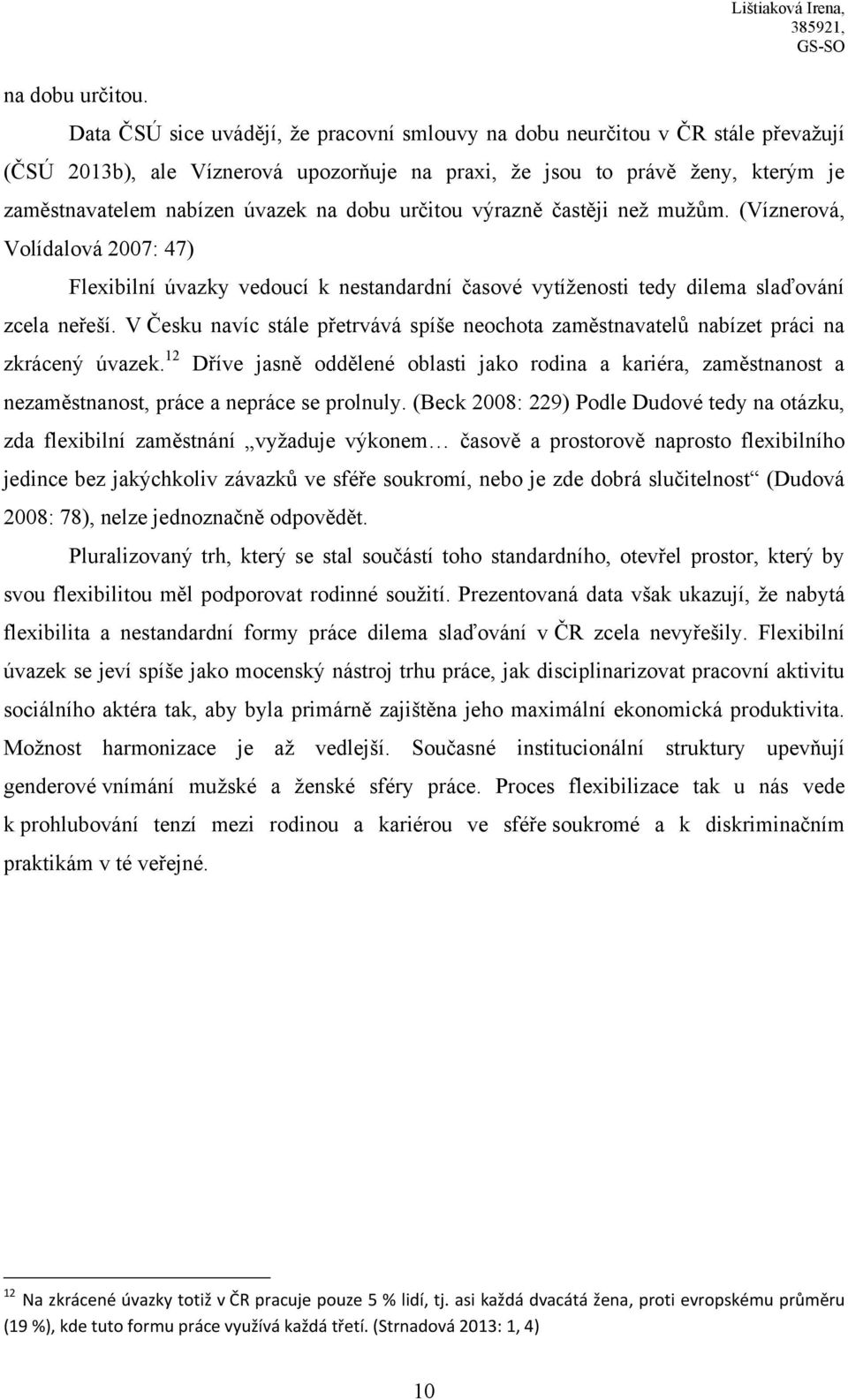 Lištiaková Irena, 385921, GS-SO

na dobu určitou.

Data ČSÚ sice uvádějí, že pracovní smlouvy na dobu neurčitou v ČR stále převažují (ČSÚ 2013b), ale Víznerová upozorňuje na praxi, že jsou to právě ženy, kterým je zaměstnavatelem nabízen úvazek na dobu určitou výrazně častěji než mužům. (Víznerová, Volídalová 2007: 47)

Flexibilní úvazky vedoucí k nestandardní časové vytíženosti tedy dilema slaďování zcela neřeší. V Česku navíc stále přetrvává spíše neochota zaměstnavatelů nabízet práci na zkrácený úvazek.$^{12}$ Dříve jasně oddělené oblasti jako rodina a kariéra, zaměstnanost a nezaměstnanost, práce a nepráce se prolnuly. (Beck 2008: 229) Podle Dudové tedy na otázku, zda flexibilní zaměstnání „vyžaduje výkonem… časově a prostorově naprosto flexibilního jedince bez jakýchkoliv závazků ve sféře soukromí, nebo je zde dobrá slučitelnost“ (Dudová 2008: 78), nelze jednoznačně odpovědět.

Pluralizovaný trh, který se stal součástí toho standardního, otevřel prostor, který by svou flexibilitou měl podporovat rodinné soužití. Prezentovaná data však ukazují, že nabytá flexibilita a nestandardní formy práce dilema slaďování v ČR zcela nevyřešily. Flexibilní úvazek se jeví spíše jako mocenský nástroj trhu práce, jak disciplinarizovat pracovní aktivitu sociálního aktéra tak, aby byla primárně zajištěna jeho maximální ekonomická produktivita. Možnost harmonizace je až vedlejší. Současné institucionální struktury upevňují genderové vnímání mužské a ženské sféry práce. Proces flexibilizace tak u nás vede k prohlubování tenzí mezi rodinou a kariérou ve sféře soukromé a k diskriminačním praktikám v té veřejné.

$^{12}$ Na zkrácené úvazky totiž v ČR pracuje pouze 5 % lidí, tj. asi každá dvacátá žena, proti evropskému průměru (19 %), kde tuto formu práce využívá každá třetí. (Strnadová 2013: 1, 4)

10